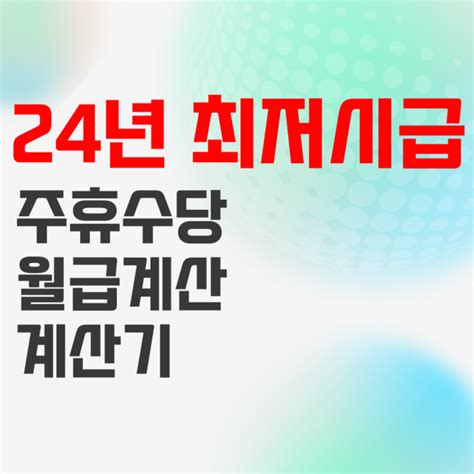 24년 최저시급

주휴수당
월급계산
계산기